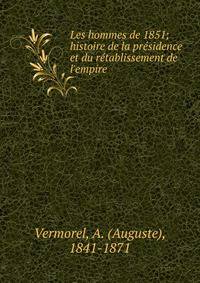 Les hommes de 1851; histoire de la présidence et du rétablissement de l'empire

Vermorel, A. (Auguste), 1841-1871